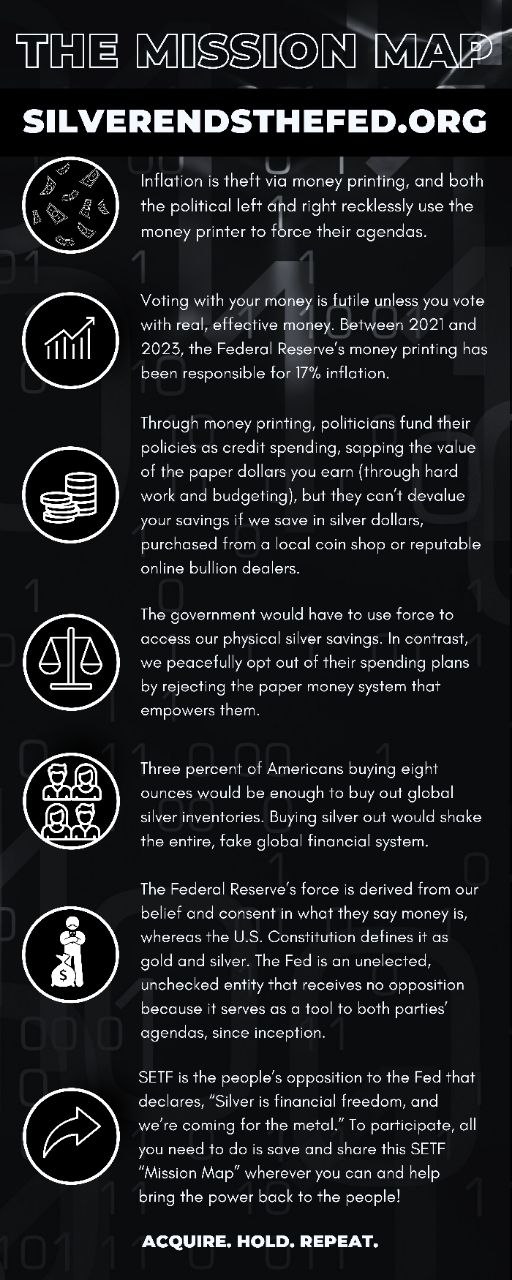 THE MISSION MAP

SILVERENDSTHEFED.ORG

Inflation is theft via money printing, and both the political left and right recklessly use the money printer to force their agendas.

Voting with your money is futile unless you vote with real, effective money. Between 2021 and 2023, the Federal Reserve's money printing has been responsible for 17% inflation.

Through money printing, politicians fund their policies as credit spending, sapping the value of the paper dollars you earn (through hard work and budgeting), but they can't devalue your savings if we save in silver dollars, purchased from a local coin shop or reputable online bullion dealers.

The government would have to use force to access our physical silver savings. In contrast, we peacefully opt out of their spending plans by rejecting the paper money system that empowers them.

Three percent of Americans buying eight ounces would be enough to buy out global silver inventories. Buying silver out would shake the entire, fake global financial system.

The Federal Reserve's force is derived from our belief and consent in what they say money is, whereas the U.S. Constitution defines it as gold and silver. The Fed is an unelected, unchecked entity that receives no opposition because it serves as a tool to both parties' agendas, since inception.

SETF is the people's opposition to the Fed that declares, "Silver is financial freedom, and we're coming for the metal." To participate, all you need to do is save and share this SETF "Mission Map" wherever you can and help bring the power back to the people!

ACQUIRE. HOLD. REPEAT.